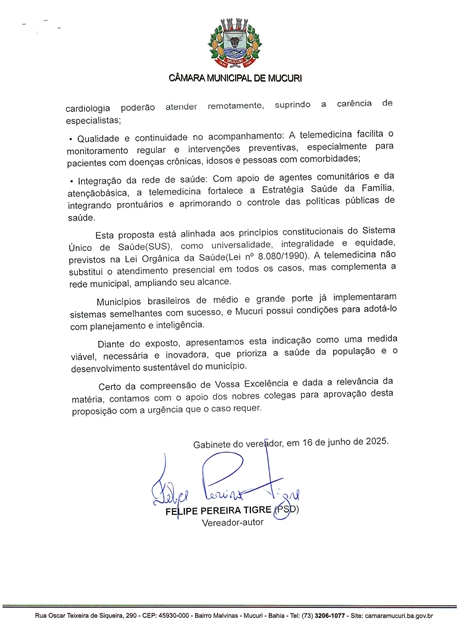 CÂMARA MUNICIPAL DE MUCURI

cardiologia poderão atender remotamente, suprindo a carência de especialistas;

• Qualidade e continuidade no acompanhamento: A telemedicina facilita o monitoramento regular e intervenções preventivas, especialmente para pacientes com doenças crônicas, idosos e pessoas com comorbidades;

• Integração da rede de saúde: Com apoio de agentes comunitários e da atençãobásica, a telemedicina fortalece a Estratégia Saúde da Família, integrando prontuários e aprimorando o controle das políticas públicas de saúde.

Esta proposta está alinhada aos princípios constitucionais do Sistema Único de Saúde(SUS), como universalidade, integralidade e equidade, previstos na Lei Orgânica da Saúde(Lei nº 8.080/1990). A telemedicina não substitui o atendimento presencial em todos os casos, mas complementa a rede municipal, ampliando seu alcance.

Municípios brasileiros de médio e grande porte já implementaram sistemas semelhantes com sucesso, e Mucuri possui condições para adotá-lo com planejamento e inteligência.

Diante do exposto, apresentamos esta indicação como uma medida viável, necessária e inovadora, que prioriza a saúde da população e o desenvolvimento sustentável do município.

Certo da compreensão de Vossa Excelência e dada a relevância da matéria, contamos com o apoio dos nobres colegas para aprovação desta proposição com a urgência que o caso requer.

Gabinete do vereador, em 16 de junho de 2025.

Felipe Pereira Tigre

FELIPE PEREIRA TIGRE (PSD)
Vereador-autor

Rua Oscar Teixeira de Siqueira, 290 - CEP: 45930-000 - Bairro Malvinas - Mucuri - Bahia - Tel: (73) 3206-1077 - Site: camaramucuri.ba.gov.br